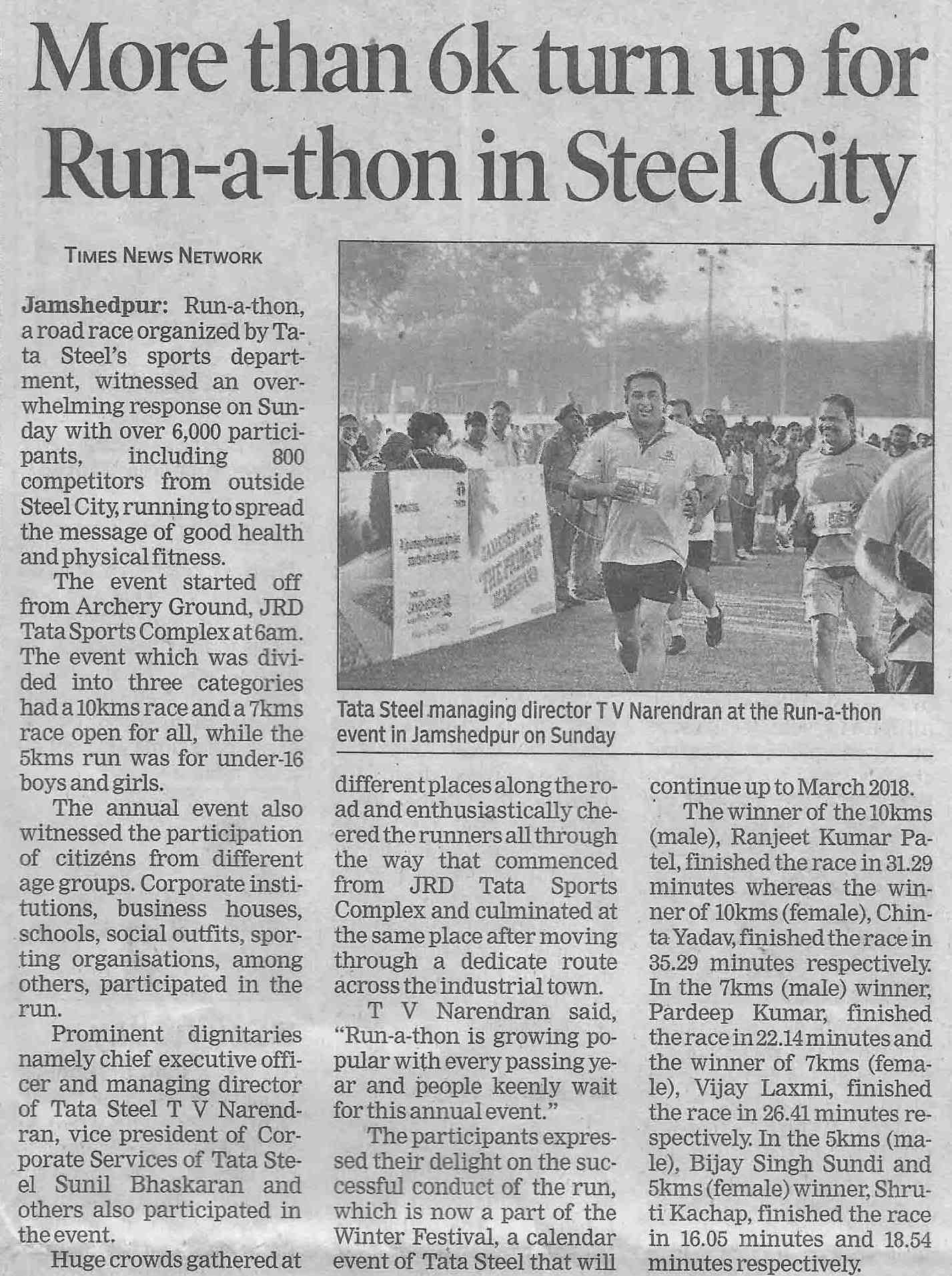 More than 6k turn up for Run-a-thon in Steel City

TIMES NEWS NETWORK

Jamshedpur: Run-a-thon, a road race organized by Tata Steel's sports department, witnessed an overwhelming response on Sunday with over 6,000 participants, including 800 competitors from outside Steel City, running to spread the message of good health and physical fitness.

The event started off from Archery Ground, JRD Tata Sports Complex at 6am. The event which was divided into three categories had a 10kms race and a 7kms race open for all, while the 5kms run was for under-16 boys and girls.

The annual event also witnessed the participation of citizens from different age groups. Corporate institutions, business houses, schools, social outfits, sporting organisations, among others, participated in the run.

Prominent dignitaries namely chief executive officer and managing director of Tata Steel T V Narendran, vice president of Corporate Services of Tata Steel Sunil Bhaskaran and others also participated in the event.

Huge crowds gathered at different places along the road and enthusiastically cheered the runners all through the way that commenced from JRD Tata Sports Complex and culminated at the same place after moving through a dedicate route across the industrial town.

T V Narendran said, "Run-a-thon is growing popular with every passing year and people keenly wait for this annual event."

The participants expressed their delight on the successful conduct of the run, which is now a part of the Winter Festival, a calendar event of Tata Steel that will continue up to March 2018.

The winner of the 10kms (male), Ranjeet Kumar Patel, finished the race in 31.29 minutes whereas the winner of 10kms (female), Chinta Yadav, finished the race in 35.29 minutes respectively. In the 7kms (male) winner, Pardeep Kumar, finished the race in 22.14 minutes and the winner of 7kms (female), Vijay Laxmi, finished the race in 26.41 minutes respectively. In the 5kms (male), Bijay Singh Sundi and 5kms (female) winner, Shruti Kachap, finished the race in 16.05 minutes and 18.54 minutes respectively.

Tata Steel managing director T V Narendran at the Run-a-thon event in Jamshedpur on Sunday